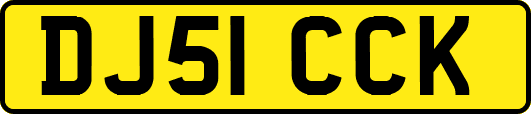 DJ51 CCK